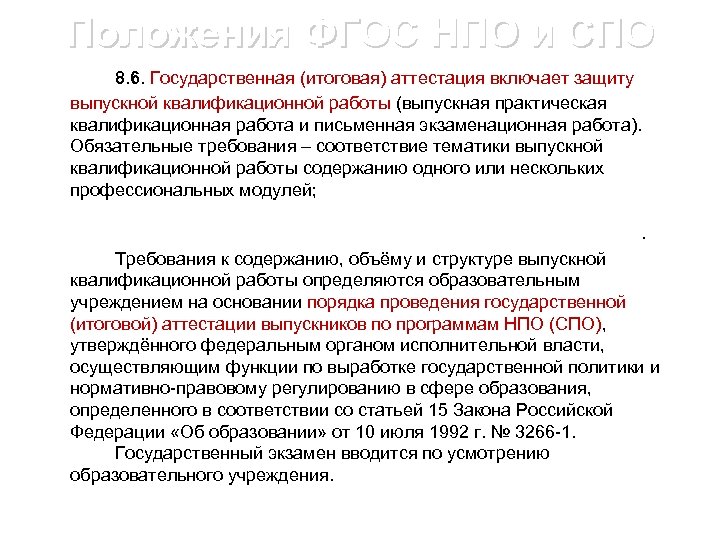 Положения ФГОС НПО и СПО

8.6. Государственная (итоговая) аттестация включает защиту выпускной квалификационной работы (выпускная практическая квалификационная работа и письменная экзаменационная работа). Обязательные требования – соответствие тематики выпускной квалификационной работы содержанию одного или нескольких профессиональных модулей;

.

Требования к содержанию, объёму и структуре выпускной квалификационной работы определяются образовательным учреждением на основании порядка проведения государственной (итоговой) аттестации выпускников по программам НПО (СПО), утверждённого федеральным органом исполнительной власти, осуществляющим функции по выработке государственной политики и нормативно-правовому регулированию в сфере образования, определенного в соответствии со статьей 15 Закона Российской Федерации «Об образовании» от 10 июля 1992 г. № 3266-1.

Государственный экзамен вводится по усмотрению образовательного учреждения.